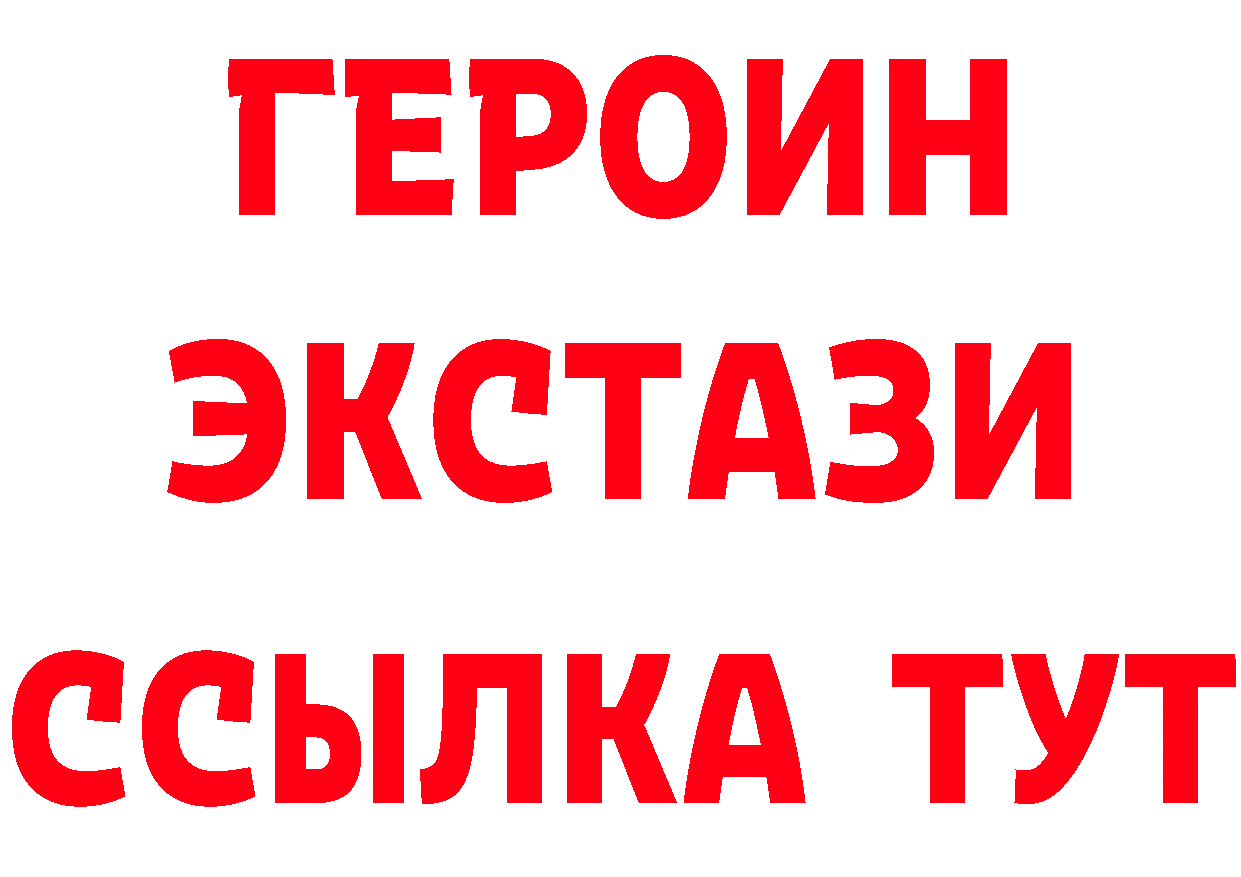 ГЕРОИН
ЭКСТАЗИ
ССЫЛКА ТУТ